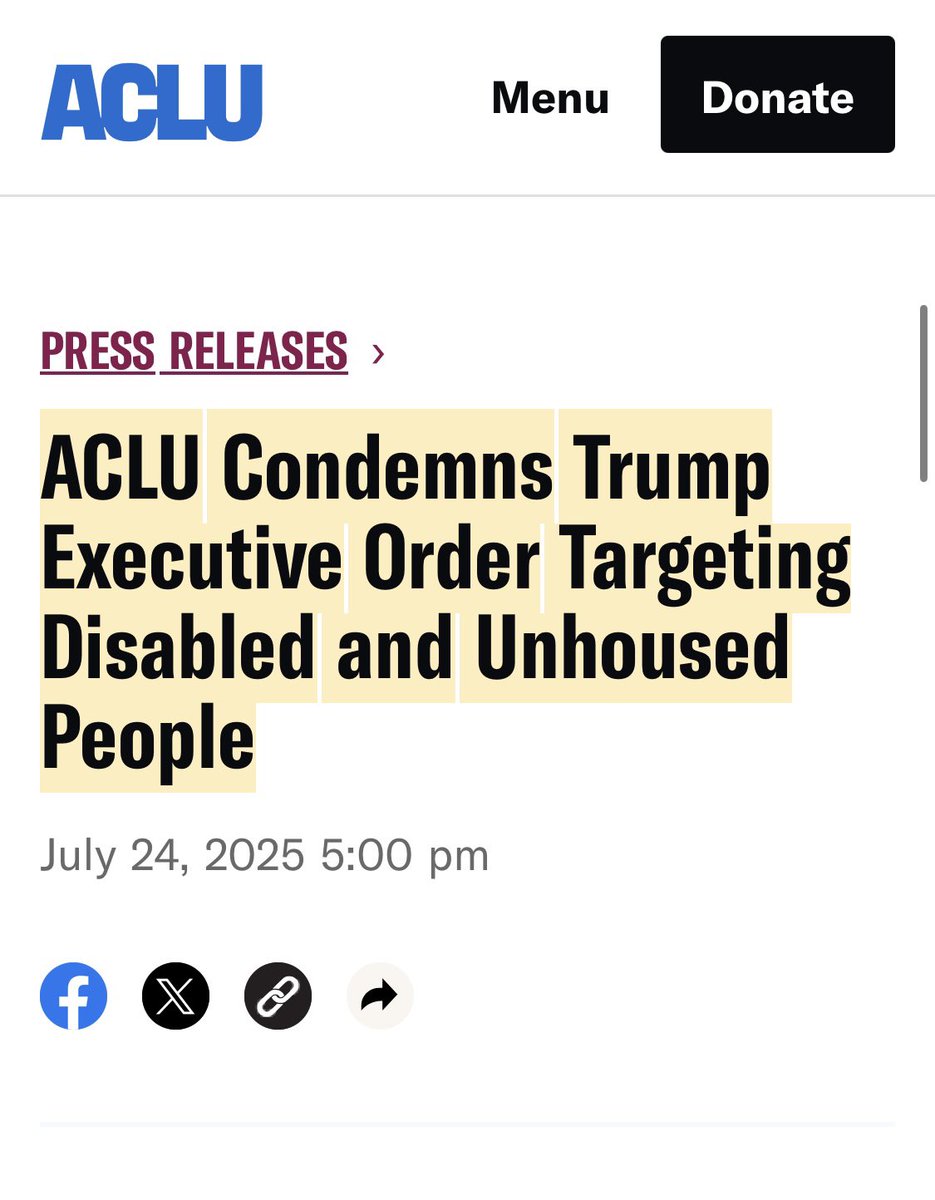 ACLU

Menu

Donate

PRESS RELEASES ›

ACLU Condemns Trump Executive Order Targeting Disabled and Unhoused People

July 24, 2025 5:00 pm